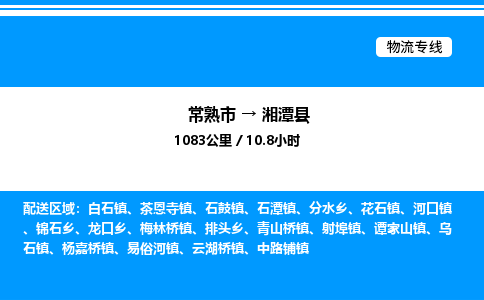 物流专线

常熟市 → 湘潭县

1083公里 / 10.8小时

配送区域：白石镇、茶恩寺镇、石鼓镇、石潭镇、分水乡、花石镇、河口镇、锦石乡、龙口乡、梅林桥镇、排头乡、青山桥镇、射埠镇、谭家山镇、乌石镇、杨嘉桥镇、易俗河镇、云湖桥镇、中路铺镇